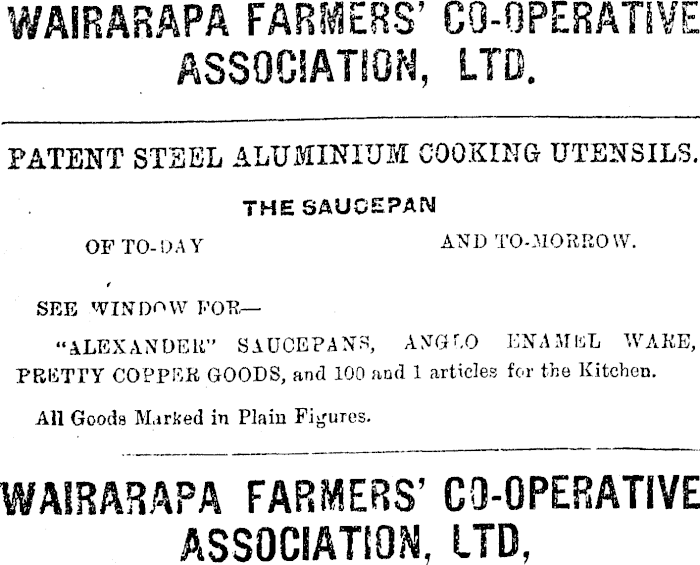 WAIRARAPA FARMERS' CO-OPERATIVE ASSOCIATION, LTD.

PATENT STEEL ALUMINIUM COOKING UTENSILS.

THE SAUCEPAN

OF TO-DAY AND TO-MORROW.

SEE WINDOW FOR—

"ALEXANDER" SAUCEPANS, ANGLO ENAMEL WARE, PRETTY COPPER GOODS, and 100 and 1 articles for the Kitchen.

All Goods Marked in Plain Figures.

WAIRARAPA FARMERS' CO-OPERATIVE ASSOCIATION, LTD,